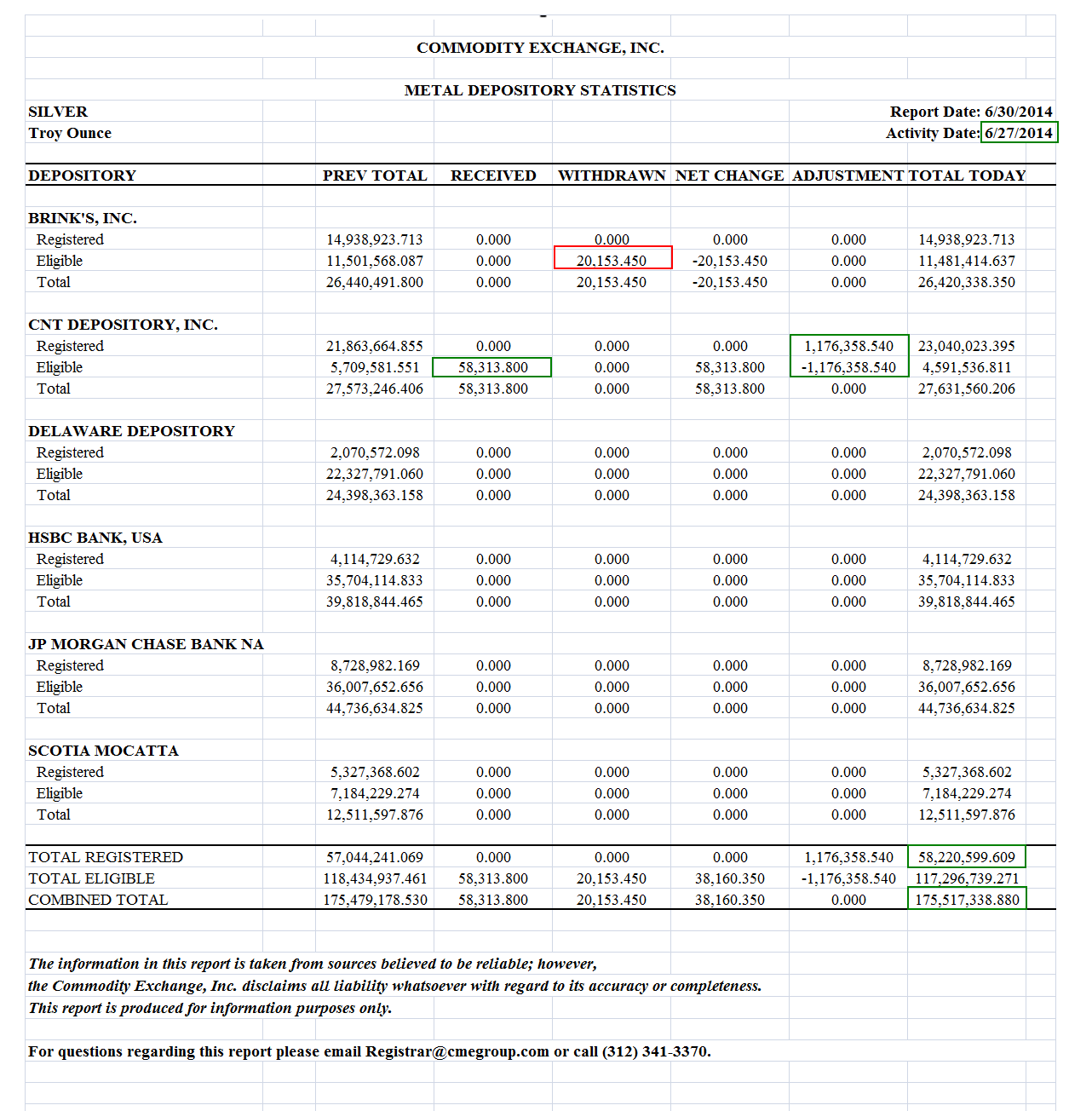 COMMODITY EXCHANGE, INC.

METAL DEPOSITORY STATISTICS

SILVER
Troy Ounce

Report Date: 6/30/2014
Activity Date: 6/27/2014

| DEPOSITORY | PREV TOTAL | RECEIVED | WITHDRAWN | NET CHANGE | ADJUSTMENT | TOTAL TODAY |
|---|---|---|---|---|---|---|
| BRINK'S, INC. | | | | | | |
| Registered | 14,938,923.713 | 0.000 | 0.000 | 0.000 | 0.000 | 14,938,923.713 |
| Eligible | 11,501,568.087 | 0.000 | 20,153.450 | -20,153.450 | 0.000 | 11,481,414.637 |
| Total | 26,440,491.800 | 0.000 | 20,153.450 | -20,153.450 | 0.000 | 26,420,338.350 |
| CNT DEPOSITORY, INC. | | | | | | |
| Registered | 21,863,664.855 | 0.000 | 0.000 | 0.000 | 1,176,358.540 | 23,040,023.395 |
| Eligible | 5,709,581.551 | 58,313.800 | 0.000 | 58,313.800 | -1,176,358.540 | 4,591,536.811 |
| Total | 27,573,246.406 | 58,313.800 | 0.000 | 58,313.800 | 0.000 | 27,631,560.206 |
| DELAWARE DEPOSITORY | | | | | | |
| Registered | 2,070,572.098 | 0.000 | 0.000 | 0.000 | 0.000 | 2,070,572.098 |
| Eligible | 22,327,791.060 | 0.000 | 0.000 | 0.000 | 0.000 | 22,327,791.060 |
| Total | 24,398,363.158 | 0.000 | 0.000 | 0.000 | 0.000 | 24,398,363.158 |
| HSBC BANK, USA | | | | | | |
| Registered | 4,114,729.632 | 0.000 | 0.000 | 0.000 | 0.000 | 4,114,729.632 |
| Eligible | 35,704,114.833 | 0.000 | 0.000 | 0.000 | 0.000 | 35,704,114.833 |
| Total | 39,818,844.465 | 0.000 | 0.000 | 0.000 | 0.000 | 39,818,844.465 |
| JP MORGAN CHASE BANK NA | | | | | | |
| Registered | 8,728,982.169 | 0.000 | 0.000 | 0.000 | 0.000 | 8,728,982.169 |
| Eligible | 36,007,652.656 | 0.000 | 0.000 | 0.000 | 0.000 | 36,007,652.656 |
| Total | 44,736,634.825 | 0.000 | 0.000 | 0.000 | 0.000 | 44,736,634.825 |
| SCOTIA MOCATTA | | | | | | |
| Registered | 5,327,368.602 | 0.000 | 0.000 | 0.000 | 0.000 | 5,327,368.602 |
| Eligible | 7,184,229.274 | 0.000 | 0.000 | 0.000 | 0.000 | 7,184,229.274 |
| Total | 12,511,597.876 | 0.000 | 0.000 | 0.000 | 0.000 | 12,511,597.876 |
| TOTAL REGISTERED | 57,044,241.069 | 0.000 | 0.000 | 0.000 | 1,176,358.540 | 58,220,599.609 |
| TOTAL ELIGIBLE | 118,434,937.461 | 58,313.800 | 20,153.450 | 38,160.350 | -1,176,358.540 | 117,296,739.271 |
| COMBINED TOTAL | 175,479,178.530 | 58,313.800 | 20,153.450 | 38,160.350 | 0.000 | 175,517,338.880 |

The information in this report is taken from sources believed to be reliable; however, the Commodity Exchange, Inc. disclaims all liability whatsoever with regard to its accuracy or completeness. This report is produced for information purposes only.

For questions regarding this report please email Registrar@cmegroup.com or call (312) 341-3370.